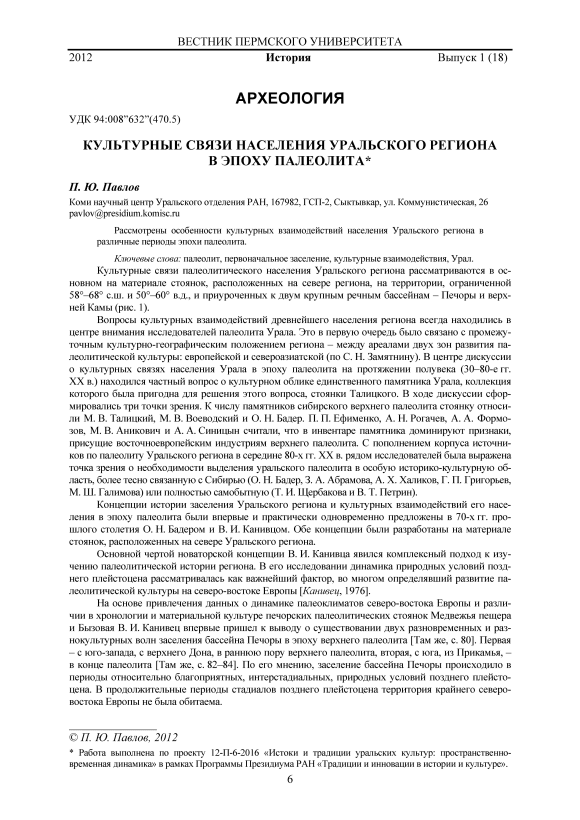 ВЕСТНИК ПЕРМСКОГО УНИВЕРСИТЕТА

2012 История Выпуск 1 (18)

АРХЕОЛОГИЯ

УДК 94:008"632"(470.5)

КУЛЬТУРНЫЕ СВЯЗИ НАСЕЛЕНИЯ УРАЛЬСКОГО РЕГИОНА В ЭПОХУ ПАЛЕОЛИТА*

П. Ю. Павлов

Коми научный центр Уральского отделения РАН, 167982, ГСП-2, Сыктывкар, ул. Коммунистическая, 26
pavlov@presidium.komisc.ru

Рассмотрены особенности культурных взаимодействий населения Уральского региона в различные периоды эпохи палеолита.

Ключевые слова: палеолит, первоначальное заселение, культурные взаимодействия, Урал.

Культурные связи палеолитического населения Уральского региона рассматриваются в основном на материале стоянок, расположенных на севере региона, на территории, ограниченной 58°–68° с.ш. и 50°–60° в.д., и приуроченных к двум крупным речным бассейнам – Печоры и верхней Камы (рис. 1).

Вопросы культурных взаимодействий древнейшего населения региона всегда находились в центре внимания исследователей палеолита Урала. Это в первую очередь было связано с промежуточным культурно-географическим положением региона – между ареалами двух зон развития палеолитической культуры: европейской и североазиатской (по С. Н. Замятнину). В центре дискуссии о культурных связях населения Урала в эпоху палеолита на протяжении полувека (30–80-е гг. XX в.) находился частный вопрос о культурном облике единственного памятника Урала, коллекция которого была пригодна для решения этого вопроса, стоянки Талицкого. В ходе дискуссии сформировались три точки зрения. К числу памятников сибирского верхнего палеолита стоянку относили М. В. Талицкий, М. В. Воеводский и О. Н. Бадер. П. П. Ефименко, А. Н. Рогачев, А. А. Формозов, М. В. Аникович и А. А. Синицын считали, что в инвентаре памятника доминируют признаки, присущие восточноевропейским индустриям верхнего палеолита. С пополнением корпуса источников по палеолиту Уральского региона в середине 80-х гг. XX в. рядом исследователей была выражена точка зрения о необходимости выделения уральского палеолита в особую историко-культурную область, более тесно связанную с Сибирью (О. Н. Бадер, З. А. Абрамова, А. Х. Халиков, Г. П. Григорьев, М. Ш. Галимова) или полностью самобытную (Т. И. Щербакова и В. Т. Петрин).

Концепции истории заселения Уральского региона и культурных взаимодействий его населения в эпоху палеолита были впервые и практически одновременно предложены в 70-х гг. прошлого столетия О. Н. Бадером и В. И. Канивцом. Обе концепции были разработаны на материале стоянок, расположенных на севере Уральского региона.

Основной чертой новаторской концепции В. И. Канивца явился комплексный подход к изучению палеолитической истории региона. В его исследовании динамика природных условий позднего плейстоцена рассматривалась как важнейший фактор, во многом определявший развитие палеолитической культуры на северо-востоке Европы [Канивец, 1976].

На основе привлечения данных о динамике палеоклиматов северо-востока Европы и различии в хронологии и материальной культуре печорских палеолитических стоянок Медвежья пещера и Бызовая В. И. Канивец впервые пришел к выводу о существовании двух разновременных и разнокультурных волн заселения бассейна Печоры в эпоху верхнего палеолита [Там же, с. 80]. Первая – с юго-запада, с верхнего Дона, в раннюю пору верхнего палеолита, вторая, с юга, из Прикамья, – в конце палеолита [Там же, с. 82–84]. По его мнению, заселение бассейна Печоры происходило в периоды относительно благоприятных, интерстадиальных, природных условий позднего плейстоцена. В продолжительные периоды стадиалов позднего плейстоцена территория крайнего северо-востока Европы не была обитаема.

© П. Ю. Павлов, 2012

* Работа выполнена по проекту 12-П-6-2016 «Истоки и традиции уральских культур: пространственно-временная динамика» в рамках Программы Президиума РАН «Традиции и инновации в истории и культуре».

6